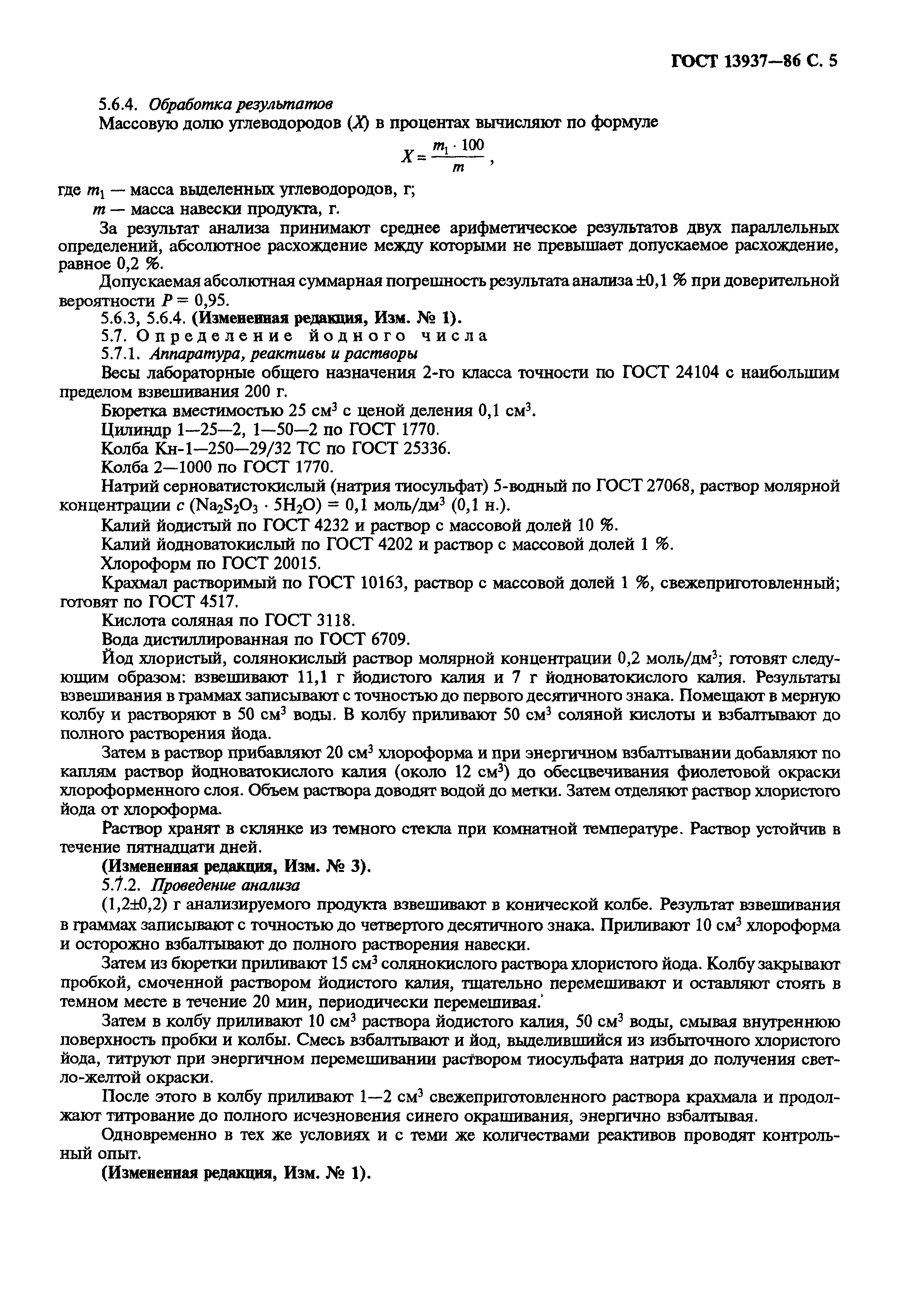 ГОСТ 13937—86 С. 5

5.6.4. Обработка результатов

Массовую долю углеводородов ($X$) в процентах вычисляют по формуле

$X = \frac{m_1 \cdot 100}{m}$,

где $m_1$ — масса выделенных углеводородов, г;
$m$ — масса навески продукта, г.

За результат анализа принимают среднее арифметическое результатов двух параллельных определений, абсолютное расхождение между которыми не превышает допускаемое расхождение, равное 0,2 %.

Допускаемая абсолютная суммарная погрешность результата анализа ±0,1 % при доверительной вероятности $P = 0,95$.

5.6.3, 5.6.4. (Измененная редакция, Изм. № 1).

5.7. Определение йодного числа

5.7.1. Аппаратура, реактивы и растворы

Весы лабораторные общего назначения 2-го класса точности по ГОСТ 24104 с наибольшим пределом взвешивания 200 г.

Бюретка вместимостью 25 см$^3$ с ценой деления 0,1 см$^3$.

Цилиндр 1—25—2, 1—50—2 по ГОСТ 1770.

Колба Кн-1—250—29/32 ТС по ГОСТ 25336.

Колба 2—1000 по ГОСТ 1770.

Натрий серноватистокислый (натрия тиосульфат) 5-водный по ГОСТ 27068, раствор молярной концентрации $c$ ($Na_2S_2O_3 \cdot 5H_2O$) = 0,1 моль/дм$^3$ (0,1 н.).

Калий йодистый по ГОСТ 4232 и раствор с массовой долей 10 %.

Калий йодноватокислый по ГОСТ 4202 и раствор с массовой долей 1 %.

Хлороформ по ГОСТ 20015.

Крахмал растворимый по ГОСТ 10163, раствор с массовой долей 1 %, свежеприготовленный; готовят по ГОСТ 4517.

Кислота соляная по ГОСТ 3118.

Вода дистиллированная по ГОСТ 6709.

Йод хлористый, солянокислый раствор молярной концентрации 0,2 моль/дм$^3$; готовят следующим образом: взвешивают 11,1 г йодистого калия и 7 г йодноватокислого калия. Результаты взвешивания в граммах записывают с точностью до первого десятичного знака. Помещают в мерную колбу и растворяют в 50 см$^3$ воды. В колбу приливают 50 см$^3$ соляной кислоты и взбалтывают до полного растворения йода.

Затем в раствор прибавляют 20 см$^3$ хлороформа и при энергичном взбалтывании добавляют по каплям раствор йодноватокислого калия (около 12 см$^3$) до обесцвечивания фиолетовой окраски хлороформенного слоя. Объем раствора доводят водой до метки. Затем отделяют раствор хлористого йода от хлороформа.

Раствор хранят в склянке из темного стекла при комнатной температуре. Раствор устойчив в течение пятнадцати дней.

(Измененная редакция, Изм. № 3).

5.7.2. Проведение анализа

(1,2±0,2) г анализируемого продукта взвешивают в конической колбе. Результат взвешивания в граммах записывают с точностью до четвертого десятичного знака. Приливают 10 см$^3$ хлороформа и осторожно взбалтывают до полного растворения навески.

Затем из бюретки приливают 15 см$^3$ солянокислого раствора хлористого йода. Колбу закрывают пробкой, смоченной раствором йодистого калия, тщательно перемешивают и оставляют стоять в темном месте в течение 20 мин, периодически перемешивая.

Затем в колбу приливают 10 см$^3$ раствора йодистого калия, 50 см$^3$ воды, смывая внутреннюю поверхность пробки и колбы. Смесь взбалтывают и йод, выделившийся из избыточного хлористого йода, титруют при энергичном перемешивании раствором тиосульфата натрия до получения светло-желтой окраски.

После этого в колбу приливают 1—2 см$^3$ свежеприготовленного раствора крахмала и продолжают титрование до полного исчезновения синего окрашивания, энергично взбалтывая.

Одновременно в тех же условиях и с теми же количествами реактивов проводят контрольный опыт.

(Измененная редакция, Изм. № 1).